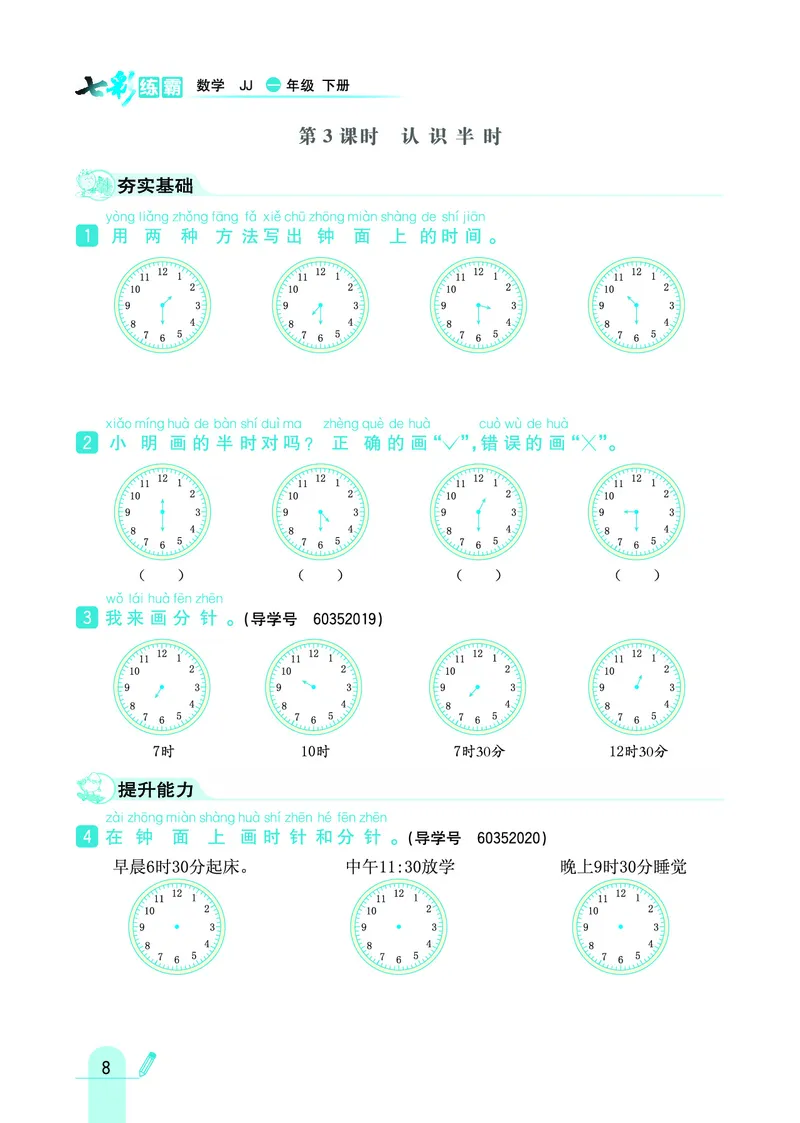 七彩练霸 数学 JJ 一年级 下册

第3课时 认识半时

夯实基础

yòng liǎng zhǒng fāng fǎ xiě chū zhōng miàn shàng de shí jiān
1 用两种方法写出钟面上的时间。

12 1 2 3 4 5 6 7 8 9 10 11

12 1 2 3 4 5 6 7 8 9 10 11

12 1 2 3 4 5 6 7 8 9 10 11

12 1 2 3 4 5 6 7 8 9 10 11

xiǎo míng huà de bàn shí duì ma zhèng què de huà cuò wù de huà
2 小明画的半时对吗？正确的画“√”，错误的画“×”。

12 1 2 3 4 5 6 7 8 9 10 11

12 1 2 3 4 5 6 7 8 9 10 11

12 1 2 3 4 5 6 7 8 9 10 11

12 1 2 3 4 5 6 7 8 9 10 11

（ ） （ ） （ ） （ ）

wǒ lái huà fēn zhēn
3 我来画分针。(导学号 60352019)

12 1 2 3 4 5 6 7 8 9 10 11

12 1 2 3 4 5 6 7 8 9 10 11

12 1 2 3 4 5 6 7 8 9 10 11

12 1 2 3 4 5 6 7 8 9 10 11

7时 10时 7时30分 12时30分

提升能力

zài zhōng miàn shàng huà shí zhēn hé fēn zhēn
4 在钟面上画时针和分针。(导学号 60352020)

早晨6时30分起床。 中午11:30放学 晚上9时30分睡觉

12 1 2 3 4 5 6 7 8 9 10 11

12 1 2 3 4 5 6 7 8 9 10 11

12 1 2 3 4 5 6 7 8 9 10 11

8